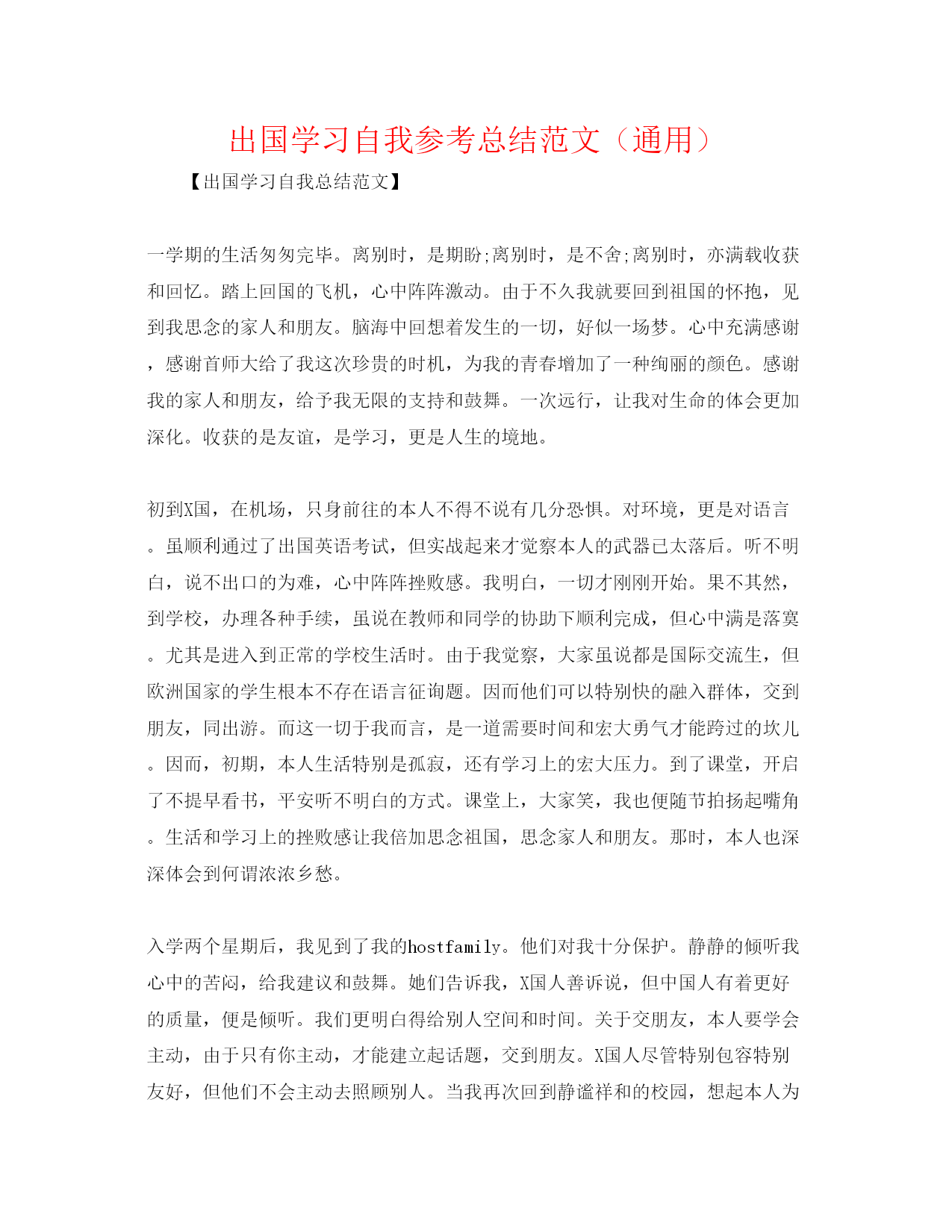 出国学习自我参考总结范文（通用）

【出国学习自我总结范文】

一学期的生活匆匆完毕。离别时，是期盼;离别时，是不舍;离别时，亦满载收获和回忆。踏上回国的飞机，心中阵阵激动。由于不久我就要回到祖国的怀抱，见到我思念的家人和朋友。脑海中回想着发生的一切，好似一场梦。心中充满感谢，感谢首师大给了我这次珍贵的时机，为我的青春增加了一种绚丽的颜色。感谢我的家人和朋友，给予我无限的支持和鼓舞。一次远行，让我对生命的体会更加深化。收获的是友谊，是学习，更是人生的境地。

初到X国，在机场，只身前往的本人不得不说有几分恐惧。对环境，更是对语言。虽顺利通过了出国英语考试，但实战起来才觉察本人的武器已太落后。听不明白，说不出口的为难，心中阵阵挫败感。我明白，一切才刚刚开始。果不其然，到学校，办理各种手续，虽说在教师和同学的协助下顺利完成，但心中满是落寞。尤其是进入到正常的学校生活时。由于我觉察，大家虽说都是国际交流生，但欧洲国家的学生根本不存在语言征询题。因而他们可以特别快的融入群体，交到朋友，同出游。而这一切于我而言，是一道需要时间和宏大勇气才能跨过的坎儿。因而，初期，本人生活特别是孤寂，还有学习上的宏大压力。到了课堂，开启了不提早看书，平安听不明白的方式。课堂上，大家笑，我也便随节拍扬起嘴角。生活和学习上的挫败感让我倍加思念祖国，思念家人和朋友。那时，本人也深深体会到何谓浓浓乡愁。

入学两个星期后，我见到了我的hostfamily。他们对我十分保护。静静的倾听我心中的苦闷，给我建议和鼓舞。她们告诉我，X国人善诉说，但中国人有着更好的质量，便是倾听。我们更明白得给别人空间和时间。关于交朋友，本人要学会主动，由于只有你主动，才能建立起话题，交到朋友。X国人尽管特别包容特别友好，但他们不会主动去照顾别人。当我再次回到静谧祥和的校园，想起本人为